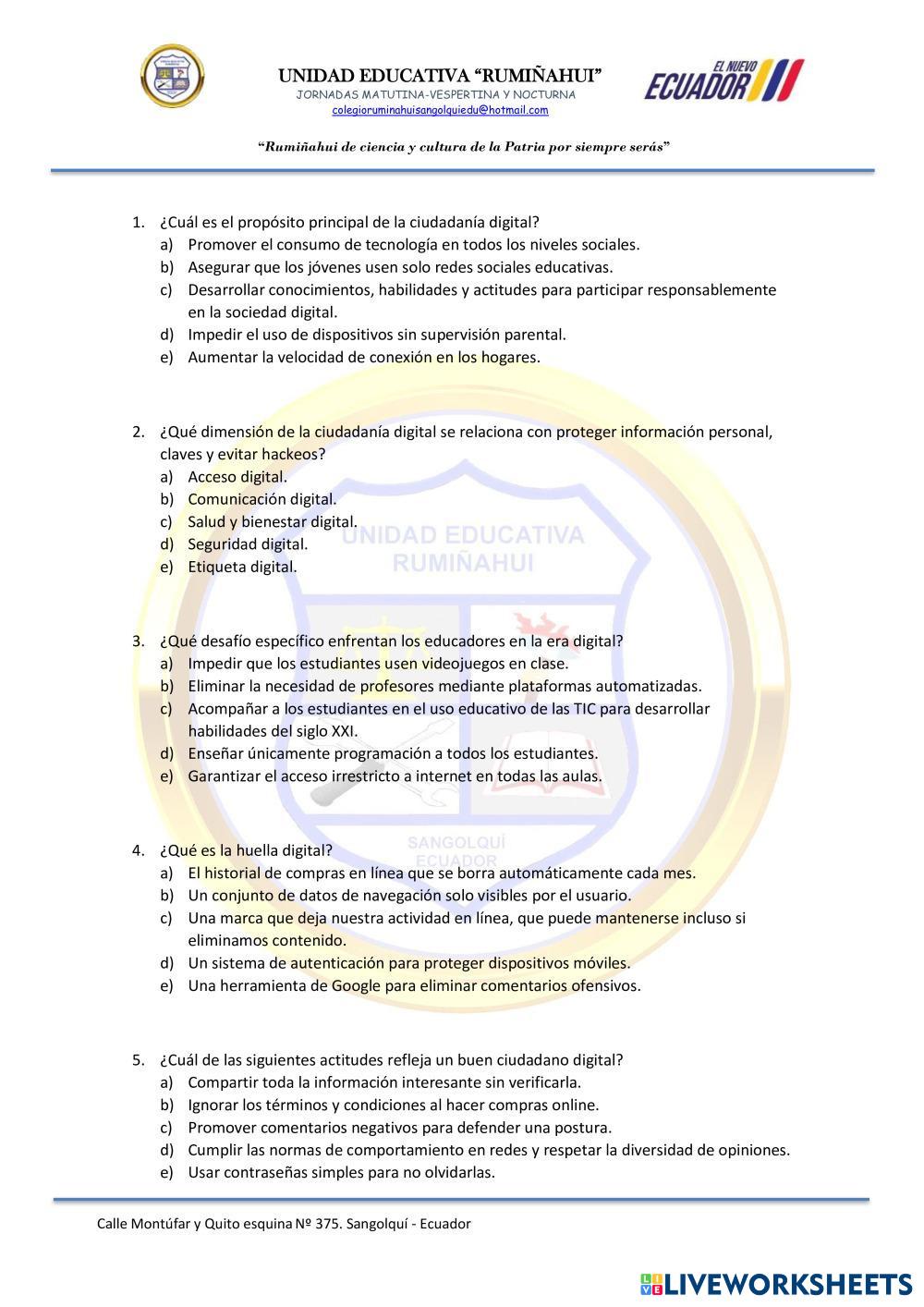 UNIDAD EDUCATIVA "RUMIÑAHUI"
JORNADAS MATUTINA-VESPERTINA Y NOCTURNA
colegioruminahuisangolquiedu@hotmail.com

EL NUEVO ECUADOR

"Rumiñahui de ciencia y cultura de la Patria por siempre serás"

UNIDAD EDUCATIVA RUMIÑAHUI
SANGOLQUÍ ECUADOR

1. ¿Cuál es el propósito principal de la ciudadanía digital?
a) Promover el consumo de tecnología en todos los niveles sociales.
b) Asegurar que los jóvenes usen solo redes sociales educativas.
c) Desarrollar conocimientos, habilidades y actitudes para participar responsablemente en la sociedad digital.
d) Impedir el uso de dispositivos sin supervisión parental.
e) Aumentar la velocidad de conexión en los hogares.

2. ¿Qué dimensión de la ciudadanía digital se relaciona con proteger información personal, claves y evitar hackeos?
a) Acceso digital.
b) Comunicación digital.
c) Salud y bienestar digital.
d) Seguridad digital.
e) Etiqueta digital.

3. ¿Qué desafío específico enfrentan los educadores en la era digital?
a) Impedir que los estudiantes usen videojuegos en clase.
b) Eliminar la necesidad de profesores mediante plataformas automatizadas.
c) Acompañar a los estudiantes en el uso educativo de las TIC para desarrollar habilidades del siglo XXI.
d) Enseñar únicamente programación a todos los estudiantes.
e) Garantizar el acceso irrestricto a internet en todas las aulas.

4. ¿Qué es la huella digital?
a) El historial de compras en línea que se borra automáticamente cada mes.
b) Un conjunto de datos de navegación solo visibles por el usuario.
c) Una marca que deja nuestra actividad en línea, que puede mantenerse incluso si eliminamos contenido.
d) Un sistema de autenticación para proteger dispositivos móviles.
e) Una herramienta de Google para eliminar comentarios ofensivos.

5. ¿Cuál de las siguientes actitudes refleja un buen ciudadano digital?
a) Compartir toda la información interesante sin verificarla.
b) Ignorar los términos y condiciones al hacer compras online.
c) Promover comentarios negativos para defender una postura.
d) Cumplir las normas de comportamiento en redes y respetar la diversidad de opiniones.
e) Usar contraseñas simples para no olvidarlas.

Calle Montúfar y Quito esquina Nº 375. Sangolquí - Ecuador

LIVEWORKSHEETS